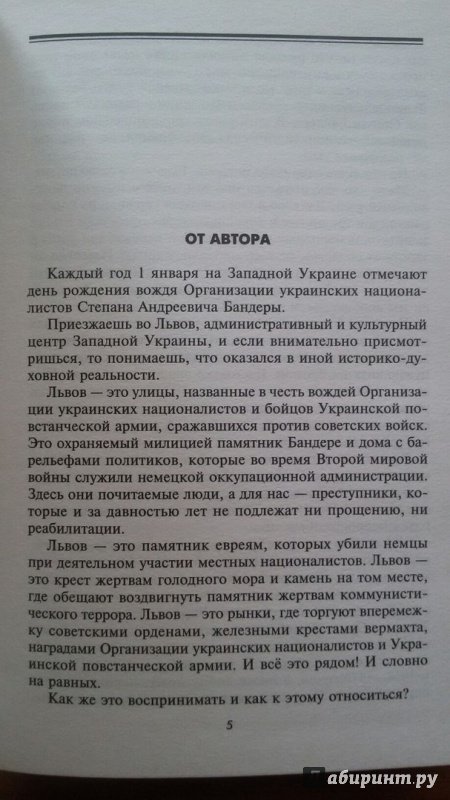 ОТ АВТОРА

Каждый год 1 января на Западной Украине отмечают день рождения вождя Организации украинских националистов Степана Андреевича Бандеры.

Приезжаешь во Львов, административный и культурный центр Западной Украины, и если внимательно присмотришься, то понимаешь, что оказался в иной историко-духовной реальности.

Львов — это улицы, названные в честь вождей Организации украинских националистов и бойцов Украинской повстанческой армии, сражавшихся против советских войск. Это охраняемый милицией памятник Бандере и дома с барельефами политиков, которые во время Второй мировой войны служили немецкой оккупационной администрации. Здесь они почитаемые люди, а для нас — преступники, которые и за давностью лет не подлежат ни прощению, ни реабилитации.

Львов — это памятник евреям, которых убили немцы при деятельном участии местных националистов. Львов — это крест жертвам голодного мора и камень на том месте, где обещают воздвигнуть памятник жертвам коммунистического террора. Львов — это рынки, где торгуют вперемежку советскими орденами, железными крестами вермахта, наградами Организации украинских националистов и Украинской повстанческой армии. И всё это рядом! И словно на равных.

Как же это воспринимать и как к этому относиться?

5

лабиринт.ру